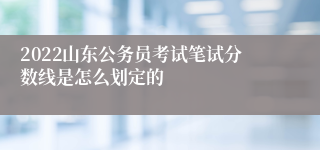 2022山东公务员考试笔试分数线是怎么划定的